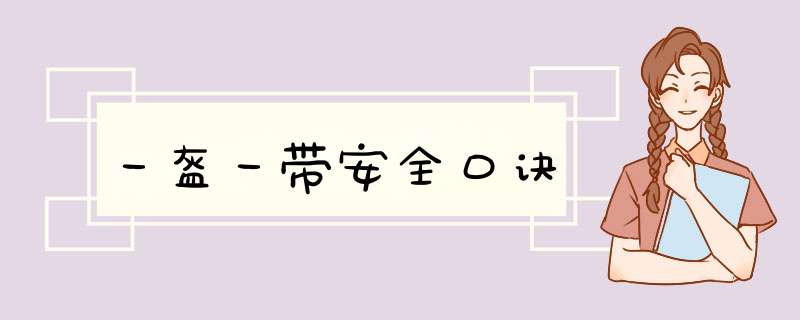 一盔一带安全口诀